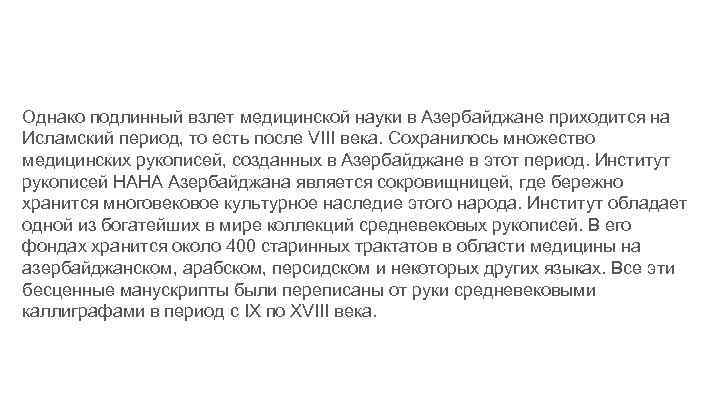 Однако подлинный взлет медицинской науки в Азербайджане приходится на Исламский период, то есть после VIII века. Сохранилось множество медицинских рукописей, созданных в Азербайджане в этот период. Институт рукописей НАНА Азербайджана является сокровищницей, где бережно хранится многовековое культурное наследие этого народа. Институт обладает одной из богатейших в мире коллекций средневековых рукописей. В его фондах хранится около 400 старинных трактатов в области медицины на азербайджанском, арабском, персидском и некоторых других языках. Все эти бесценные манускрипты были переписаны от руки средневековыми каллиграфами в период с IX по XVIII века.